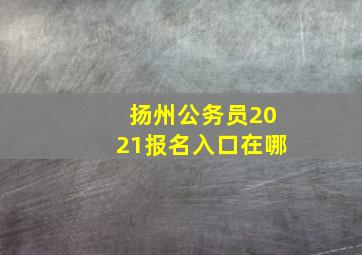 扬州公务员2021报名入口在哪